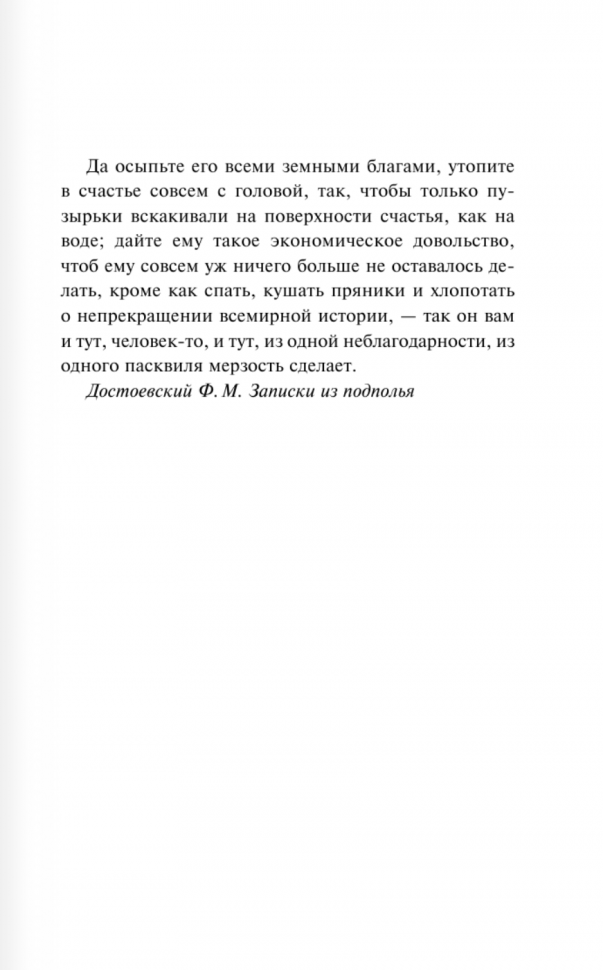 Да осыпьте его всеми земными благами, утопите в счастье совсем с головой, так, чтобы только пузырьки вскакивали на поверхности счастья, как на воде; дайте ему такое экономическое довольство, чтоб ему совсем уж ничего больше не оставалось делать, кроме как спать, кушать пряники и хлопотать о непрекращении всемирной истории, — так он вам и тут, человек-то, и тут, из одной неблагодарности, из одного пасквиля мерзость сделает.

Достоевский Ф. М. Записки из подполья